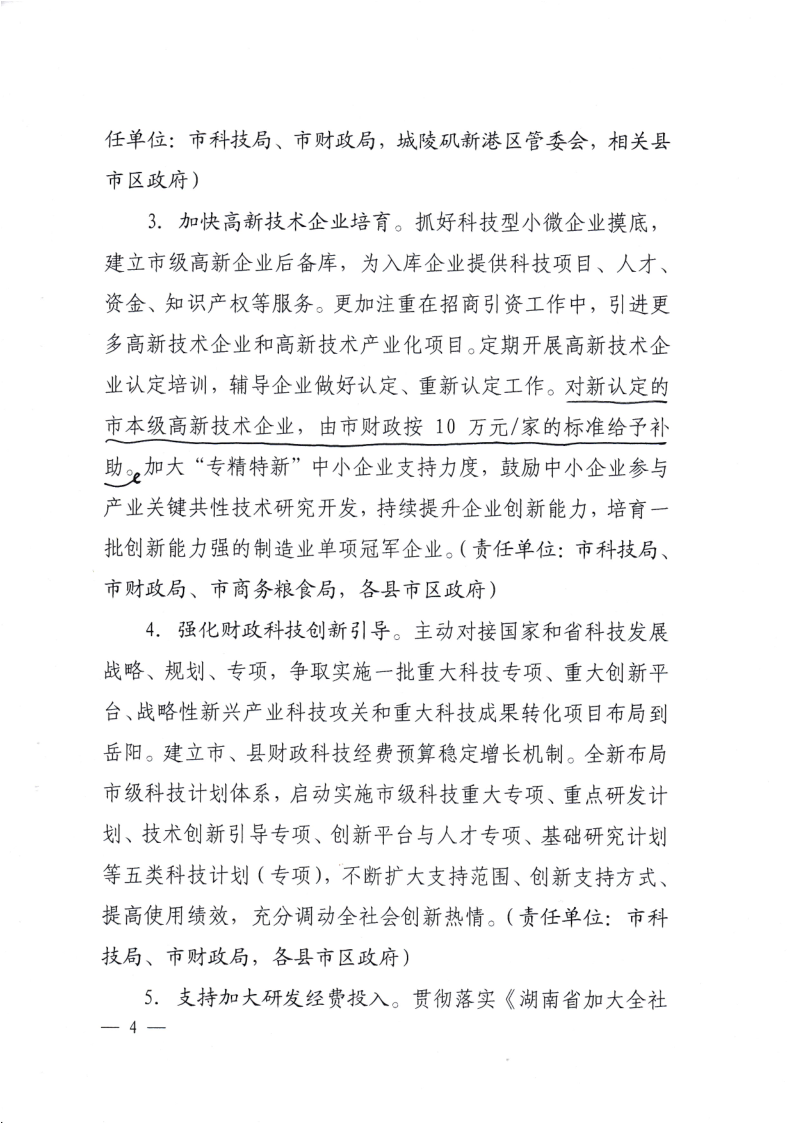 任单位：市科技局、市财政局，城陵矶新港区管委会，相关县市区政府）

3. 加快高新技术企业培育。抓好科技型小微企业摸底，建立市级高新企业后备库，为入库企业提供科技项目、人才、资金、知识产权等服务。更加注重在招商引资工作中，引进更多高新技术企业和高新技术产业化项目。定期开展高新技术企业认定培训，辅导企业做好认定、重新认定工作。对新认定的市本级高新技术企业，由市财政按 10 万元/家的标准给予补助。加大“专精特新”中小企业支持力度，鼓励中小企业参与产业关键共性技术研究开发，持续提升企业创新能力，培育一批创新能力强的制造业单项冠军企业。（责任单位：市科技局、市财政局、市商务粮食局，各县市区政府）

4. 强化财政科技创新引导。主动对接国家和省科技发展战略、规划、专项，争取实施一批重大科技专项、重大创新平台、战略性新兴产业科技攻关和重大科技成果转化项目布局到岳阳。建立市、县财政科技经费预算稳定增长机制。全新布局市级科技计划体系，启动实施市级科技重大专项、重点研发计划、技术创新引导专项、创新平台与人才专项、基础研究计划等五类科技计划（专项），不断扩大支持范围、创新支持方式、提高使用绩效，充分调动全社会创新热情。（责任单位：市科技局、市财政局，各县市区政府）

5. 支持加大研发经费投入。贯彻落实《湖南省加大全社

— 4 —